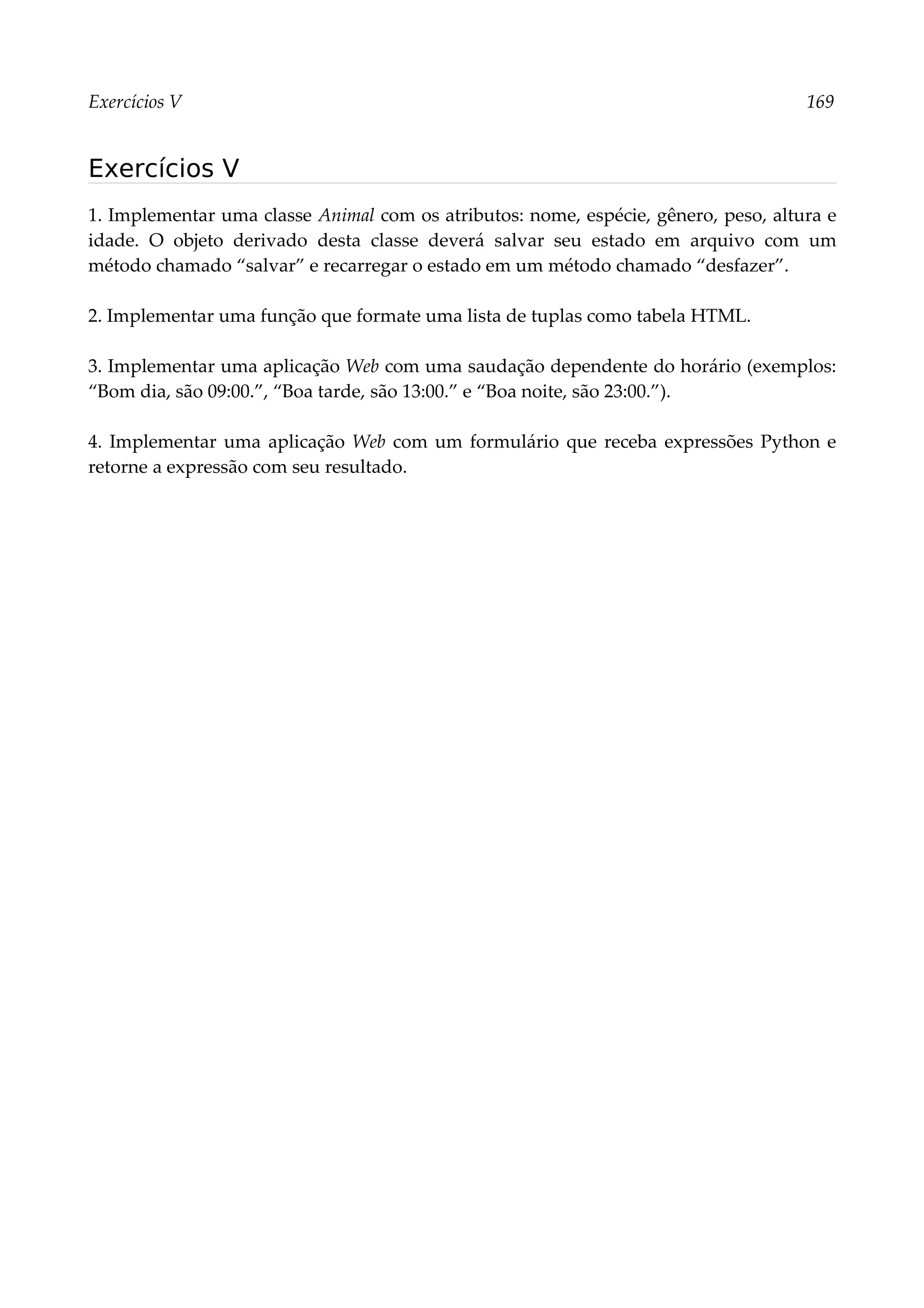 Exercícios V 169

Exercícios V

1. Implementar uma classe Animal com os atributos: nome, espécie, gênero, peso, altura e idade. O objeto derivado desta classe deverá salvar seu estado em arquivo com um método chamado “salvar” e recarregar o estado em um método chamado “desfazer”.

2. Implementar uma função que formate uma lista de tuplas como tabela HTML.

3. Implementar uma aplicação Web com uma saudação dependente do horário (exemplos: “Bom dia, são 09:00.”, “Boa tarde, são 13:00.” e “Boa noite, são 23:00.”).

4. Implementar uma aplicação Web com um formulário que receba expressões Python e retorne a expressão com seu resultado.